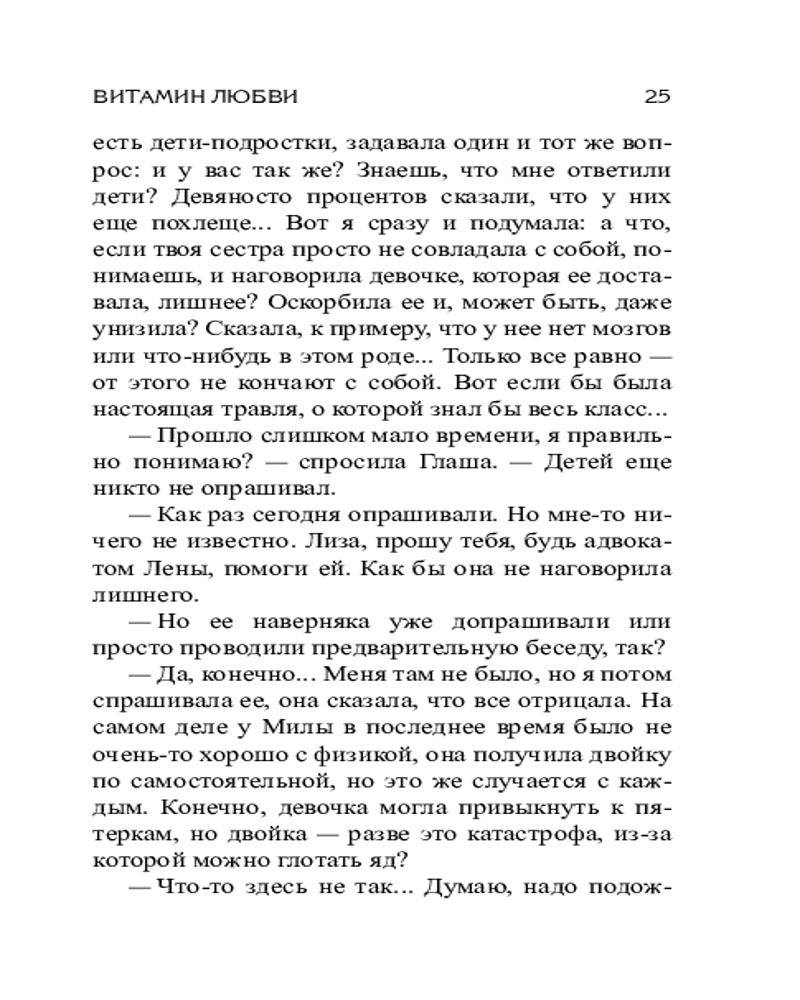 ВИТАМИН ЛЮБВИ 25

есть дети-подростки, задавала один и тот же вопрос: и у вас так же? Знаешь, что мне ответили дети? Девяносто процентов сказали, что у них еще похлеще... Вот я сразу и подумала: а что, если твоя сестра просто не совладала с собой, понимаешь, и наговорила девочке, которая ее доставала, лишнее? Оскорбила ее и, может быть, даже унизила? Сказала, к примеру, что у нее нет мозгов или что-нибудь в этом роде... Только все равно — от этого не кончают с собой. Вот если бы была настоящая травля, о которой знал бы весь класс...

— Прошло слишком мало времени, я правильно понимаю? — спросила Глаша. — Детей еще никто не опрашивал.

— Как раз сегодня опрашивали. Но мне-то ничего не известно. Лиза, прошу тебя, будь адвокатом Лены, помоги ей. Как бы она не наговорила лишнего.

— Но ее наверняка уже допрашивали или просто проводили предварительную беседу, так?

— Да, конечно... Меня там не было, но я потом спрашивала ее, она сказала, что все отрицала. На самом деле у Милы в последнее время было не очень-то хорошо с физикой, она получила двойку по самостоятельной, но это же случается с каждым. Конечно, девочка могла привыкнуть к пятеркам, но двойка — разве это катастрофа, из-за которой можно глотать яд?

— Что-то здесь не так... Думаю, надо подож-